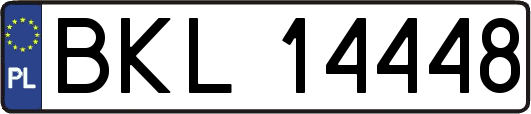 PL

BKL 14448